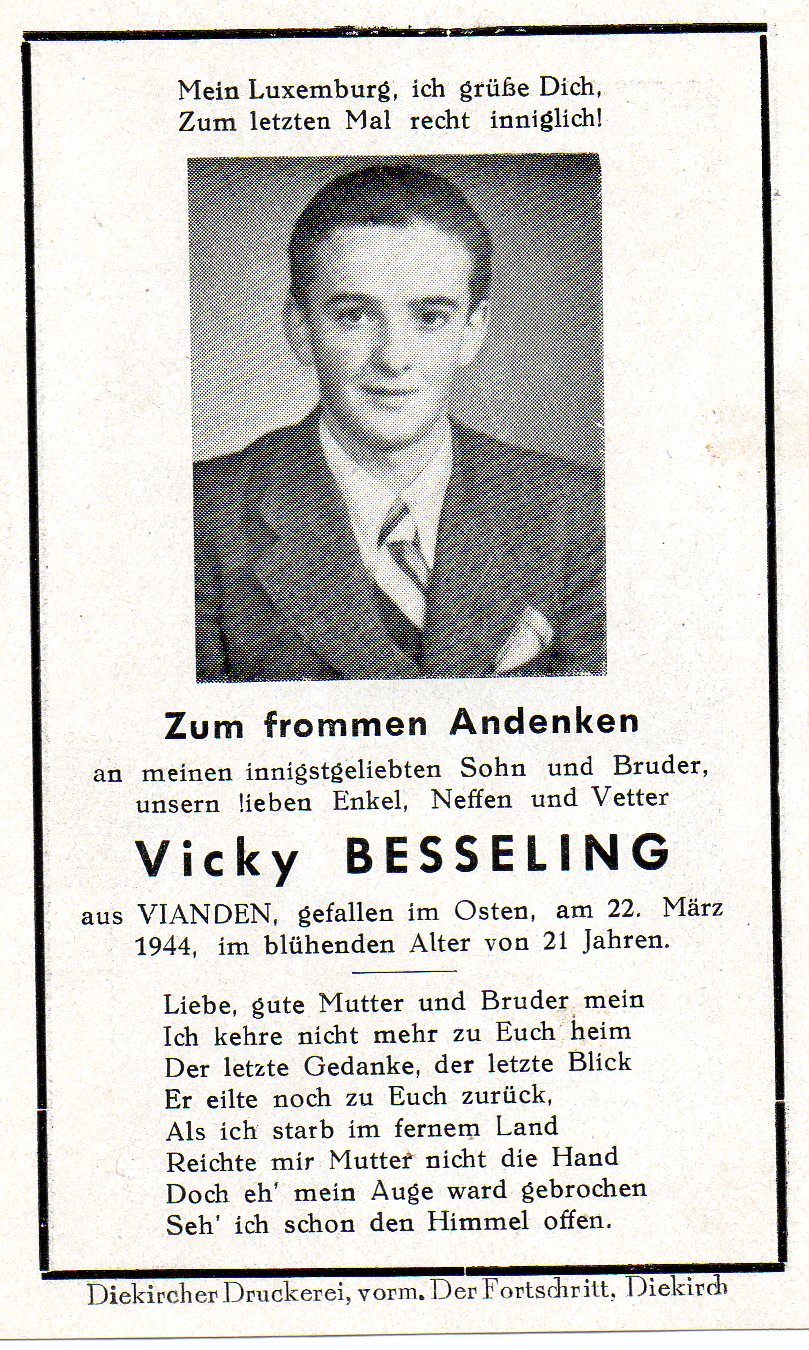 Mein Luxemburg, ich grüße Dich,
Zum letzten Mal recht inniglich!

Zum frommen Andenken

an meinen innigstgeliebten Sohn und Bruder, unsern lieben Enkel, Neffen und Vetter

Vicky BESSELING

aus VIANDEN, gefallen im Osten, am 22. März 1944, im blühenden Alter von 21 Jahren.

Liebe, gute Mutter und Bruder mein
Ich kehre nicht mehr zu Euch heim
Der letzte Gedanke, der letzte Blick
Er eilte noch zu Euch zurück,
Als ich starb im fernem Land
Reichte mir Mutter nicht die Hand
Doch eh' mein Auge ward gebrochen
Seh' ich schon den Himmel offen.

Diekircher Druckerei, vorm. Der Fortschritt, Diekirch